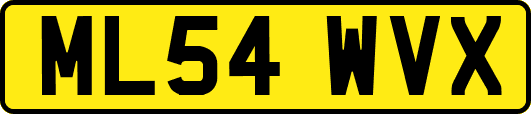 ML54 WVX